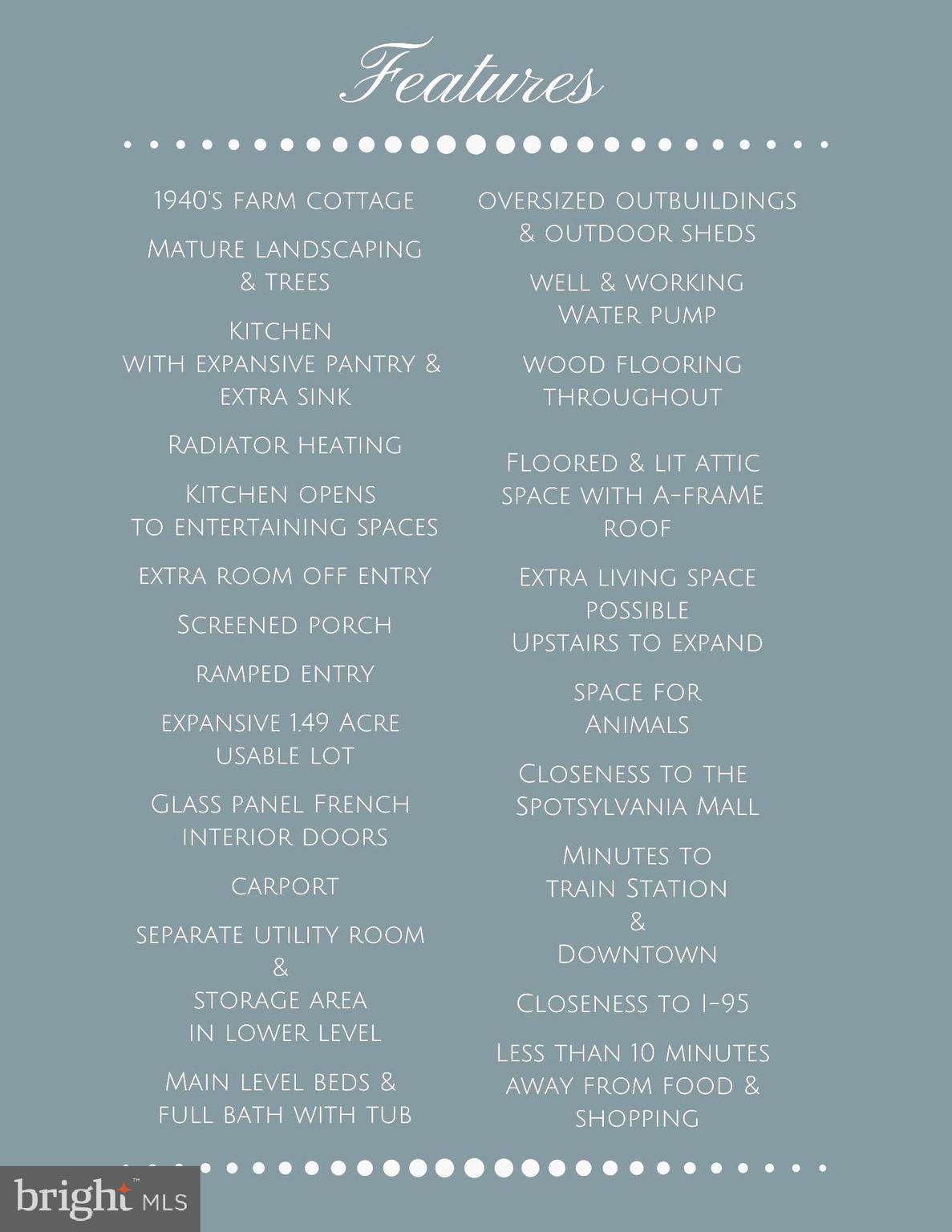 Features

1940's farm cottage

Mature landscaping & trees

Kitchen with expansive pantry & extra sink

Radiator heating

Kitchen opens to entertaining spaces

extra room off entry

Screened porch

ramped entry

expansive 1.49 Acre usable lot

Glass panel French interior doors

carport

separate utility room & storage area in lower level

Main level beds & full bath with tub

oversized outbuildings & outdoor sheds

well & working Water pump

wood flooring throughout

Floored & lit attic space with A-frame roof

Extra living space possible Upstairs to expand

space for Animals

Closeness to the Spotsylvania Mall

Minutes to train Station & Downtown

Closeness to I-95

Less than 10 minutes away from food & shopping

bright MLS